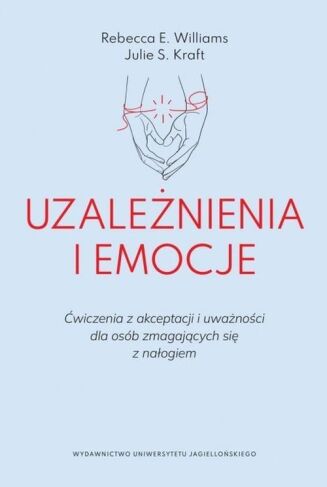 Rebecca E. Williams
Julie S. Kraft

UZALEŻNIENIA
I EMOCJE

Ćwiczenia z akceptacji i uważności dla osób zmagających się z nałogiem

WYDAWNICTWO UNIWERSYTETU JAGIELLOŃSKIEGO